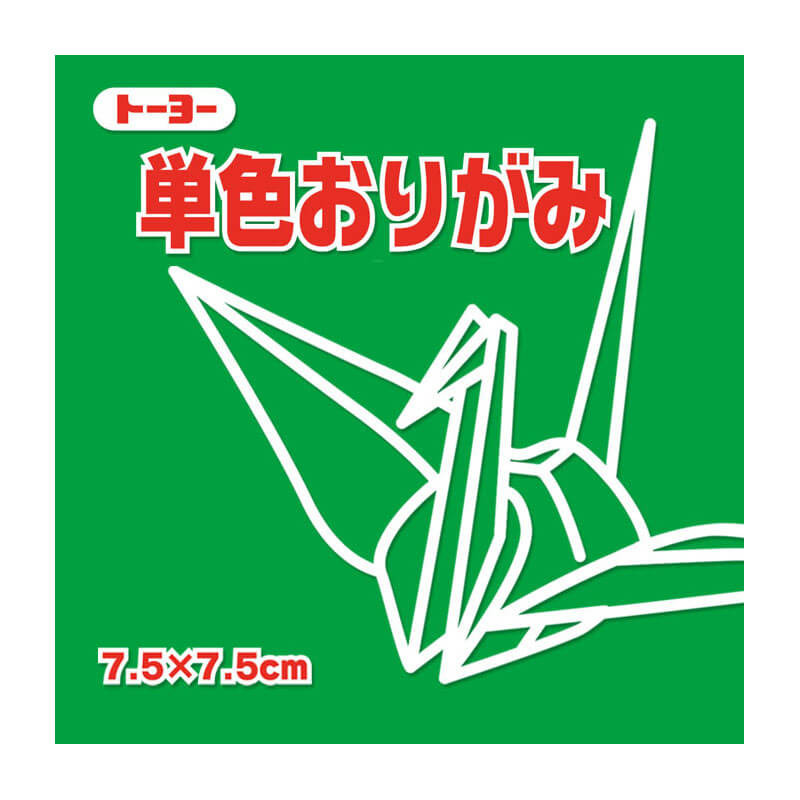 トーヨー

単色おりがみ

7.5×7.5cm